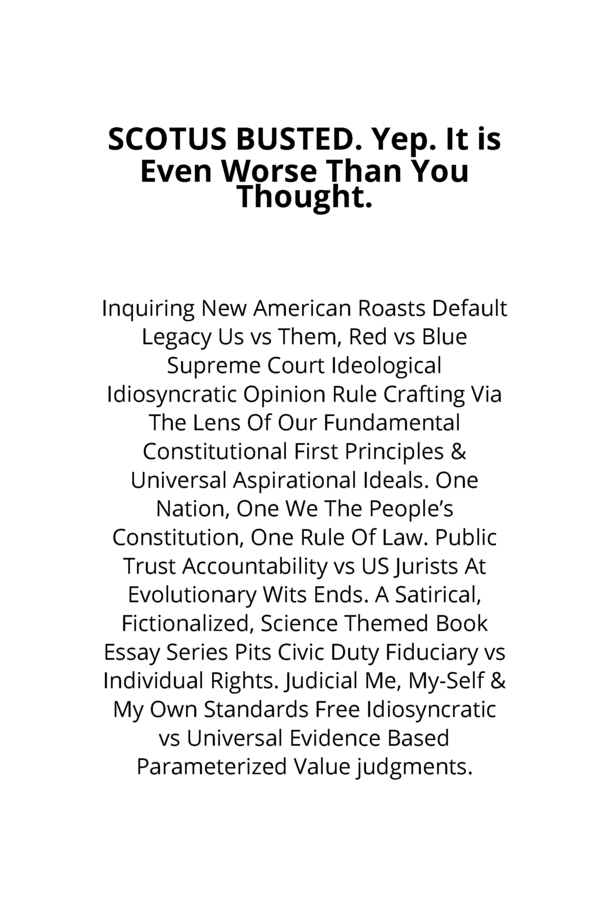 SCOTUS BUSTED. Yep. It is Even Worse Than You Thought.

Inquiring New American Roasts Default Legacy Us vs Them, Red vs Blue Supreme Court Ideological Idiosyncratic Opinion Rule Crafting Via The Lens Of Our Fundamental Constitutional First Principles & Universal Aspirational Ideals. One Nation, One We The People's Constitution, One Rule Of Law. Public Trust Accountability vs US Jurists At Evolutionary Wits Ends. A Satirical, Fictionalized, Science Themed Book Essay Series Pits Civic Duty Fiduciary vs Individual Rights. Judicial Me, My-Self & My Own Standards Free Idiosyncratic vs Universal Evidence Based Parameterized Value judgments.